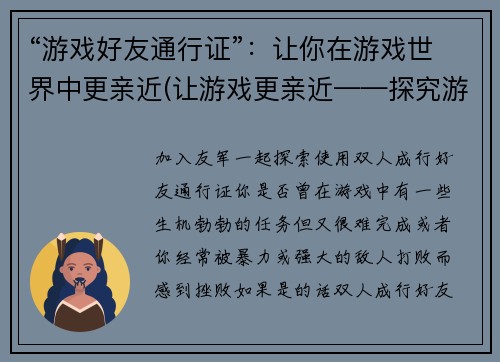 “游戏好友通行证”：让你在游戏世界中更亲近(让游戏更亲近——探究游

加入友军一起探索使用双人成行好友通行证你是否曾在游戏中有一些生机勃勃的任务但又很难完成或者你经常被暴力或强大的敌人打败而感到挫败如果是的话双人成行好友